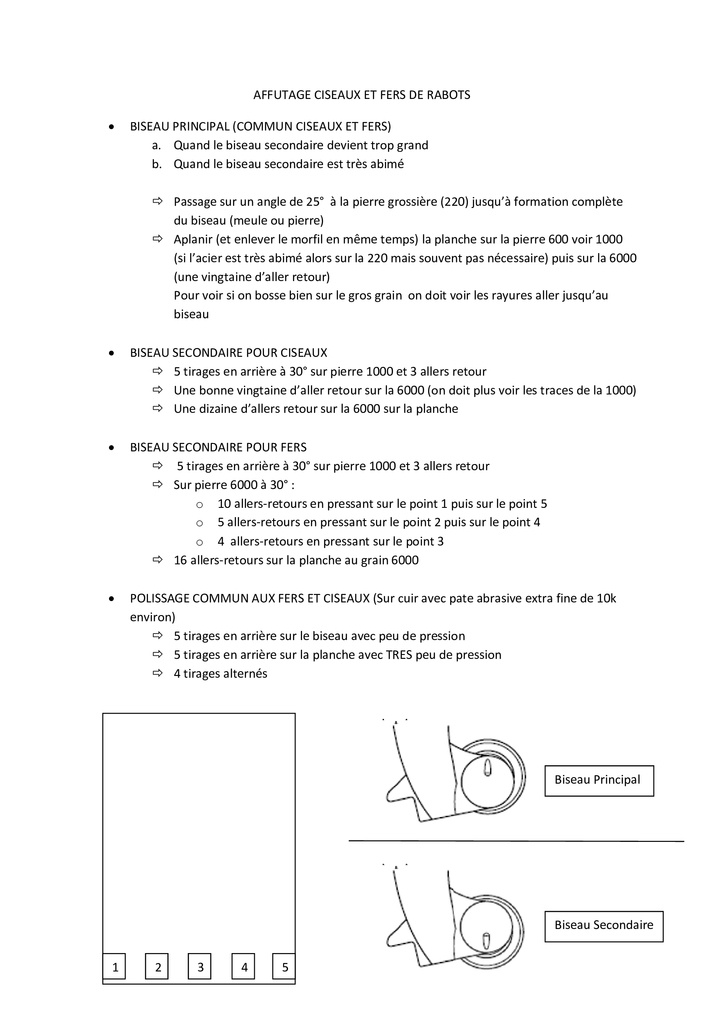 AFFUTAGE CISEAUX ET FERS DE RABOTS

• BISEAU PRINCIPAL (COMMUN CISEAUX ET FERS)
a. Quand le biseau secondaire devient trop grand
b. Quand le biseau secondaire est très abimé

⇨ Passage sur un angle de 25° à la pierre grossière (220) jusqu'à formation complète du biseau (meule ou pierre)
⇨ Aplanir (et enlever le morfil en même temps) la planche sur la pierre 600 voir 1000 (si l'acier est très abimé alors sur la 220 mais souvent pas nécessaire) puis sur la 6000 (une vingtaine d'aller retour)
Pour voir si on bosse bien sur le gros grain on doit voir les rayures aller jusqu'au biseau

• BISEAU SECONDAIRE POUR CISEAUX
⇨ 5 tirages en arrière à 30° sur pierre 1000 et 3 allers retour
⇨ Une bonne vingtaine d'aller retour sur la 6000 (on doit plus voir les traces de la 1000)
⇨ Une dizaine d'allers retour sur la 6000 sur la planche

• BISEAU SECONDAIRE POUR FERS
⇨ 5 tirages en arrière à 30° sur pierre 1000 et 3 allers retour
⇨ Sur pierre 6000 à 30° :
o 10 allers-retours en pressant sur le point 1 puis sur le point 5
o 5 allers-retours en pressant sur le point 2 puis sur le point 4
o 4 allers-retours en pressant sur le point 3
⇨ 16 allers-retours sur la planche au grain 6000

• POLISSAGE COMMUN AUX FERS ET CISEAUX (Sur cuir avec pate abrasive extra fine de 10k environ)
⇨ 5 tirages en arrière sur le biseau avec peu de pression
⇨ 5 tirages en arrière sur la planche avec TRES peu de pression
⇨ 4 tirages alternés

1 2 3 4 5

Biseau Principal

Biseau Secondaire